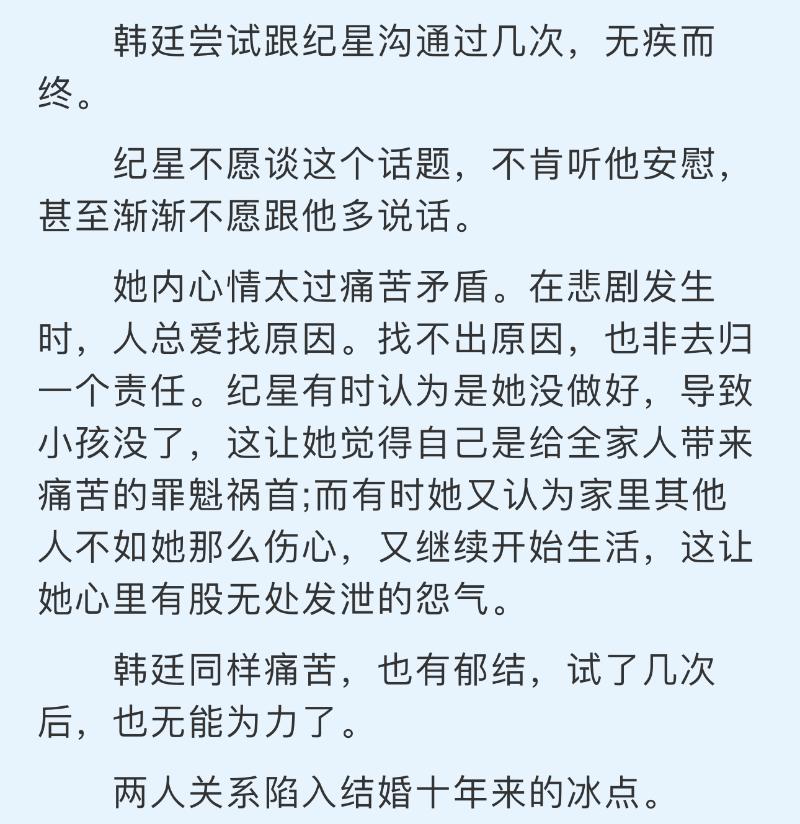 韩廷尝试跟纪星沟通过几次，无疾而终。

纪星不愿谈这个话题，不肯听他安慰，甚至渐渐不愿跟他多说话。

她内心情太过痛苦矛盾。在悲剧发生时，人总爱找原因。找不出原因，也非去归一个责任。纪星有时认为是她没做好，导致小孩没了，这让她觉得自己是给全家人带来痛苦的罪魁祸首;而有时她又认为家里其他人不如她那么伤心，又继续开始生活，这让她心里有股无处发泄的怨气。

韩廷同样痛苦，也有郁结，试了几次后，也无能为力了。

两人关系陷入结婚十年来的冰点。